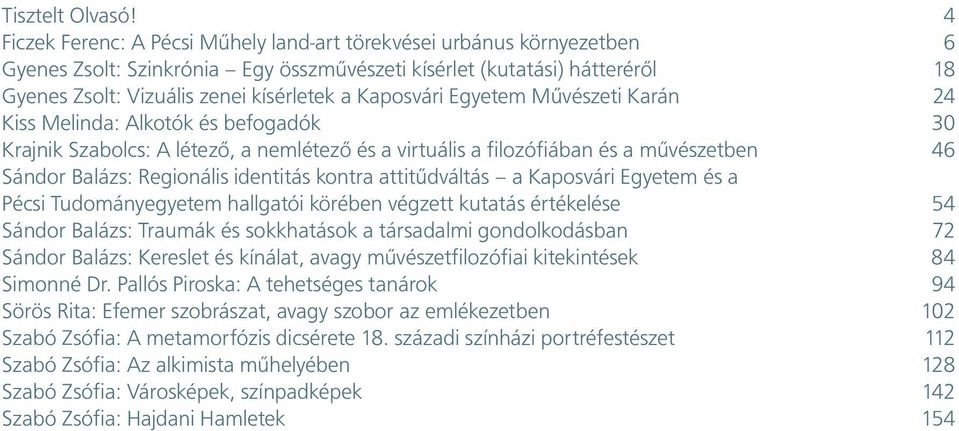 Tisztelt Olvasó! 4
Ficzek Ferenc: A Pécsi Műhely land-art törekvései urbánus környezetben 6
Gyenes Zsolt: Szinkrónia – Egy összművészeti kísérlet (kutatási) hátteréről 18
Gyenes Zsolt: Vizuális zenei kísérletek a Kaposvári Egyetem Művészeti Karán 24
Kiss Melinda: Alkotók és befogadók 30
Krajnik Szabolcs: A létező, a nemlétező és a virtuális a filozófiában és a művészetben 46
Sándor Balázs: Regionális identitás kontra attitűdváltás – a Kaposvári Egyetem és a Pécsi Tudományegyetem hallgatói körében végzett kutatás értékelése 54
Sándor Balázs: Traumák és sokkhatások a társadalmi gondolkodásban 72
Sándor Balázs: Kereslet és kínálat, avagy művészetfilozófiai kitekintések 84
Simonné Dr. Pallós Piroska: A tehetséges tanárok 94
Sörös Rita: Efemer szobrászat, avagy szobor az emlékezetben 102
Szabó Zsófia: A metamorfózis dicsérete 18. századi színházi portréfestészet 112
Szabó Zsófia: Az alkimista műhelyében 128
Szabó Zsófia: Városképek, színpadképek 142
Szabó Zsófia: Hajdani Hamletek 154